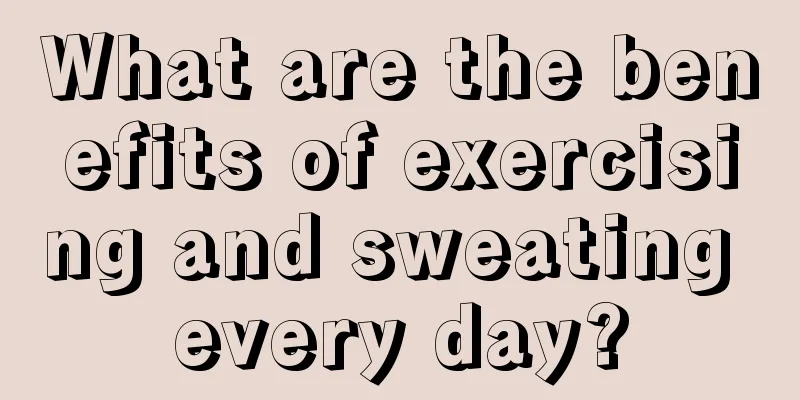 What are the benefits of exercising and sweating every day?